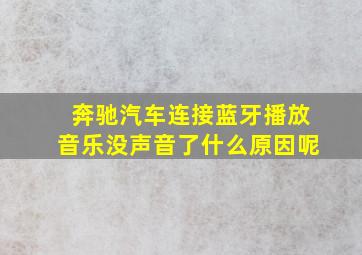 奔驰汽车连接蓝牙播放音乐没声音了什么原因呢